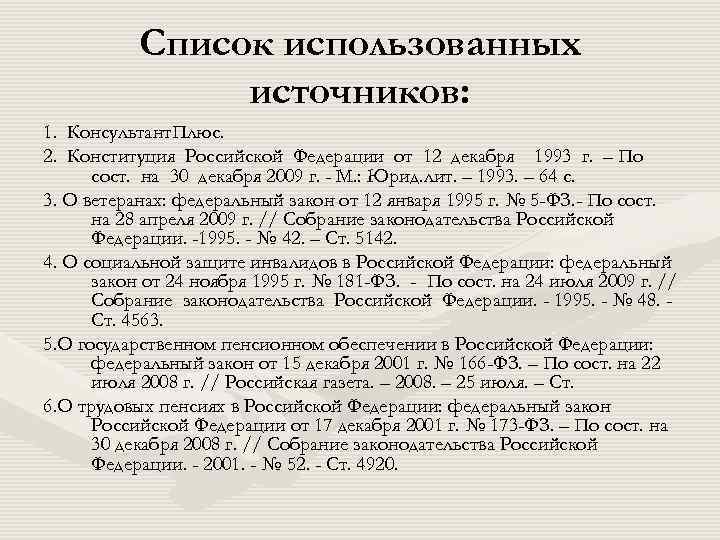 Список использованных источников:

1. КонсультантПлюс.

2. Конституция Российской Федерации от 12 декабря 1993 г. – По сост. на 30 декабря 2009 г. - М.: Юрид.лит. – 1993. – 64 с.

3. О ветеранах: федеральный закон от 12 января 1995 г. № 5-ФЗ.- По сост. на 28 апреля 2009 г. // Собрание законодательства Российской Федерации. -1995. - № 42. – Ст. 5142.

4. О социальной защите инвалидов в Российской Федерации: федеральный закон от 24 ноября 1995 г. № 181-ФЗ. - По сост. на 24 июля 2009 г. // Собрание законодательства Российской Федерации. - 1995. - № 48. - Ст. 4563.

5.О государственном пенсионном обеспечении в Российской Федерации: федеральный закон от 15 декабря 2001 г. № 166-ФЗ. – По сост. на 22 июля 2008 г. // Российская газета. – 2008. – 25 июля. – Ст.

6.О трудовых пенсиях в Российской Федерации: федеральный закон Российской Федерации от 17 декабря 2001 г. № 173-ФЗ. – По сост. на 30 декабря 2008 г. // Собрание законодательства Российской Федерации. - 2001. - № 52. - Ст. 4920.